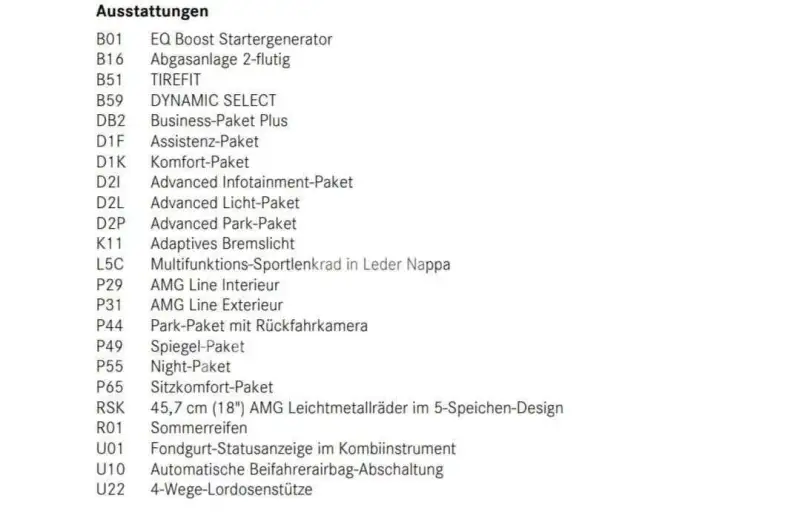 Ausstattungen

B01 EQ Boost Startergenerator
B16 Abgasanlage 2-flutig
B51 TIREFIT
B59 DYNAMIC SELECT
DB2 Business-Paket Plus
D1F Assistenz-Paket
D1K Komfort-Paket
D2I Advanced Infotainment-Paket
D2L Advanced Licht-Paket
D2P Advanced Park-Paket
K11 Adaptives Bremslicht
L5C Multifunktions-Sportlenkrad in Leder Nappa
P29 AMG Line Interieur
P31 AMG Line Exterieur
P44 Park-Paket mit Rückfahrkamera
P49 Spiegel-Paket
P55 Night-Paket
P65 Sitzkomfort-Paket
RSK 45,7 cm (18") AMG Leichtmetallräder im 5-Speichen-Design
R01 Sommerreifen
U01 Fondgurt-Statusanzeige im Kombiinstrument
U10 Automatische Beifahrerairbag-Abschaltung
U22 4-Wege-Lordosenstütze